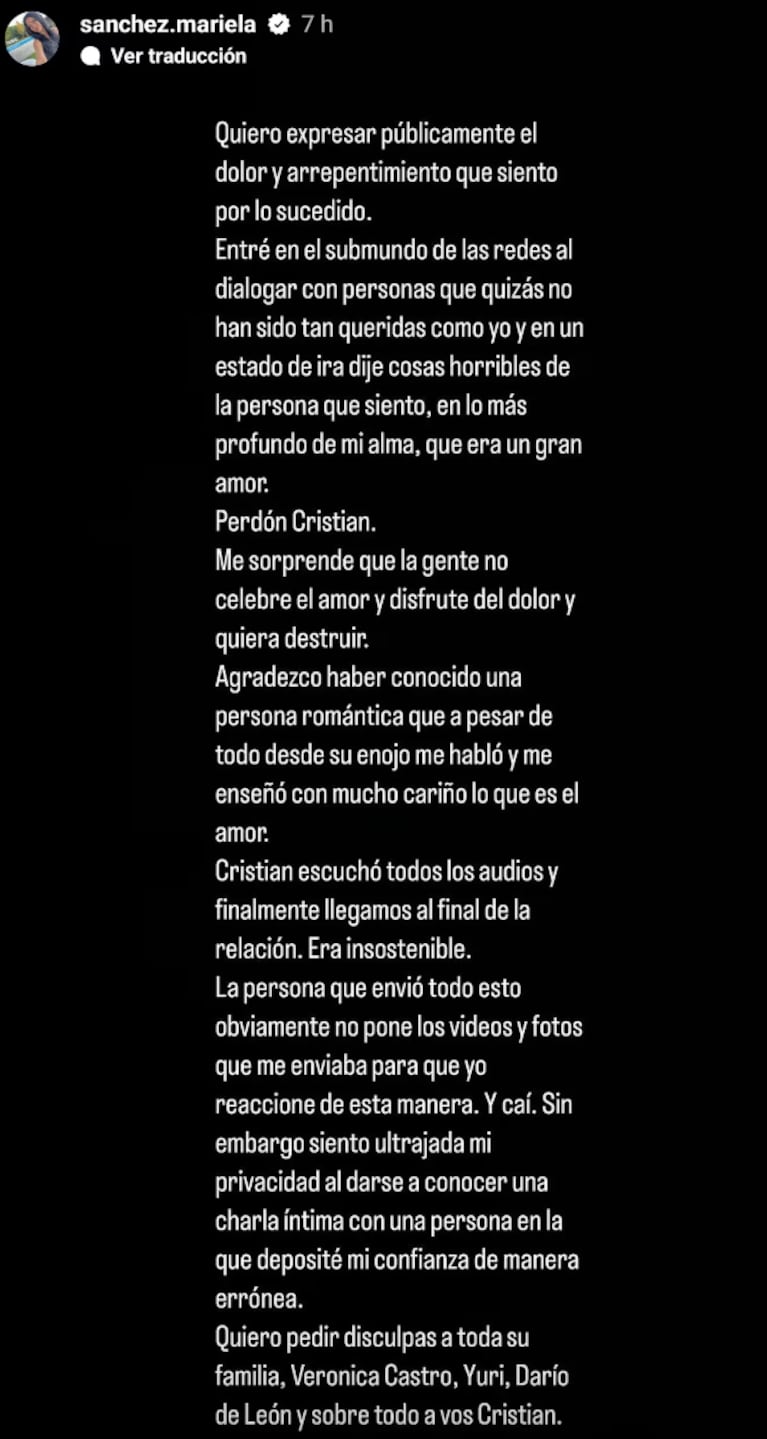 sanchez.mariela 7 h
Ver traducción

Quiero expresar públicamente el dolor y arrepentimiento que siento por lo sucedido.
Entré en el submundo de las redes al dialogar con personas que quizás no han sido tan queridas como yo y en un estado de ira dije cosas horribles de la persona que siento, en lo más profundo de mi alma, que era un gran amor.
Perdón Cristian.
Me sorprende que la gente no celebre el amor y disfrute del dolor y quiera destruir.
Agradezco haber conocido una persona romántica que a pesar de todo desde su enojo me habló y me enseñó con mucho cariño lo que es el amor.
Cristian escuchó todos los audios y finalmente llegamos al final de la relación. Era insostenible.
La persona que envió todo esto obviamente no pone los videos y fotos que me enviaba para que yo reaccione de esta manera. Y caí. Sin embargo siento ultrajada mi privacidad al darse a conocer una charla íntima con una persona en la que deposité mi confianza de manera errónea.
Quiero pedir disculpas a toda su familia, Veronica Castro, Yuri, Darío de León y sobre todo a vos Cristian.